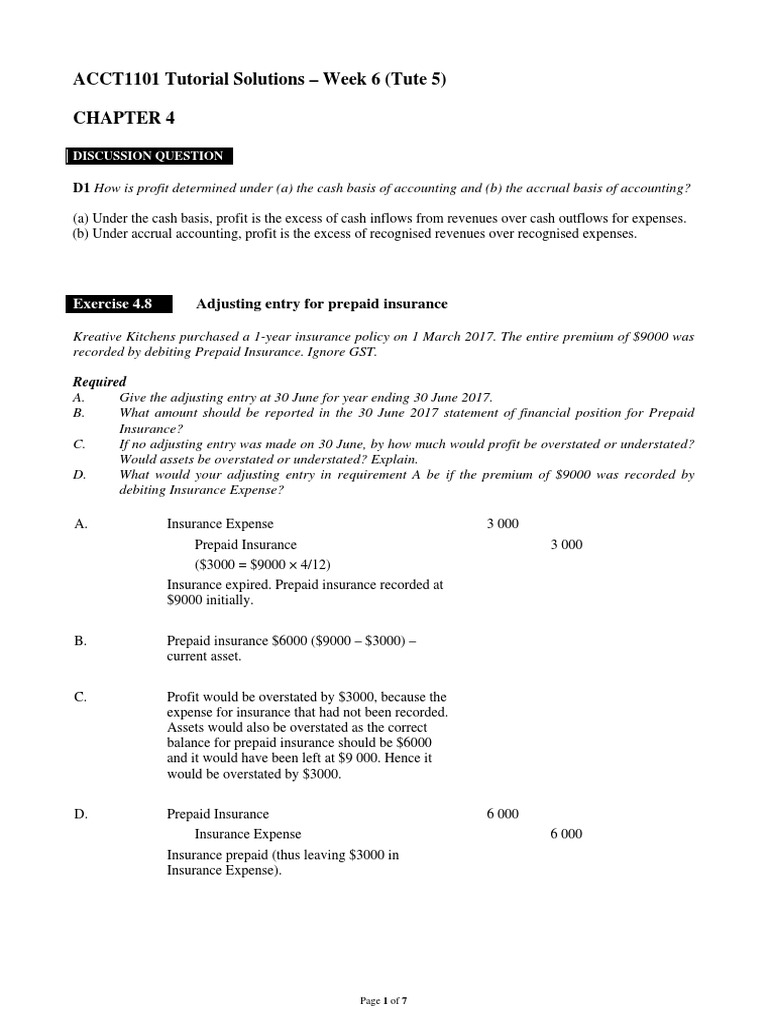 ACCT1101 Tutorial Solutions – Week 6 (Tute 5)

CHAPTER 4

DISCUSSION QUESTION

D1 How is profit determined under (a) the cash basis of accounting and (b) the accrual basis of accounting?

(a) Under the cash basis, profit is the excess of cash inflows from revenues over cash outflows for expenses.
(b) Under accrual accounting, profit is the excess of recognised revenues over recognised expenses.

Exercise 4.8 Adjusting entry for prepaid insurance

Kreative Kitchens purchased a 1-year insurance policy on 1 March 2017. The entire premium of $9000 was recorded by debiting Prepaid Insurance. Ignore GST.

Required
A. Give the adjusting entry at 30 June for year ending 30 June 2017.
B. What amount should be reported in the 30 June 2017 statement of financial position for Prepaid Insurance?
C. If no adjusting entry was made on 30 June, by how much would profit be overstated or understated? Would assets be overstated or understated? Explain.
D. What would your adjusting entry in requirement A be if the premium of $9000 was recorded by debiting Insurance Expense?

A. Insurance Expense 3 000
Prepaid Insurance 3 000
($3000 = $9000 × 4/12)
Insurance expired. Prepaid insurance recorded at $9000 initially.

B. Prepaid insurance $6000 ($9000 – $3000) – current asset.

C. Profit would be overstated by $3000, because the expense for insurance that had not been recorded. Assets would also be overstated as the correct balance for prepaid insurance should be $6000 and it would have been left at $9 000. Hence it would be overstated by $3000.

D. Prepaid Insurance 6 000
Insurance Expense 6 000
Insurance prepaid (thus leaving $3000 in Insurance Expense).

Page 1 of 7